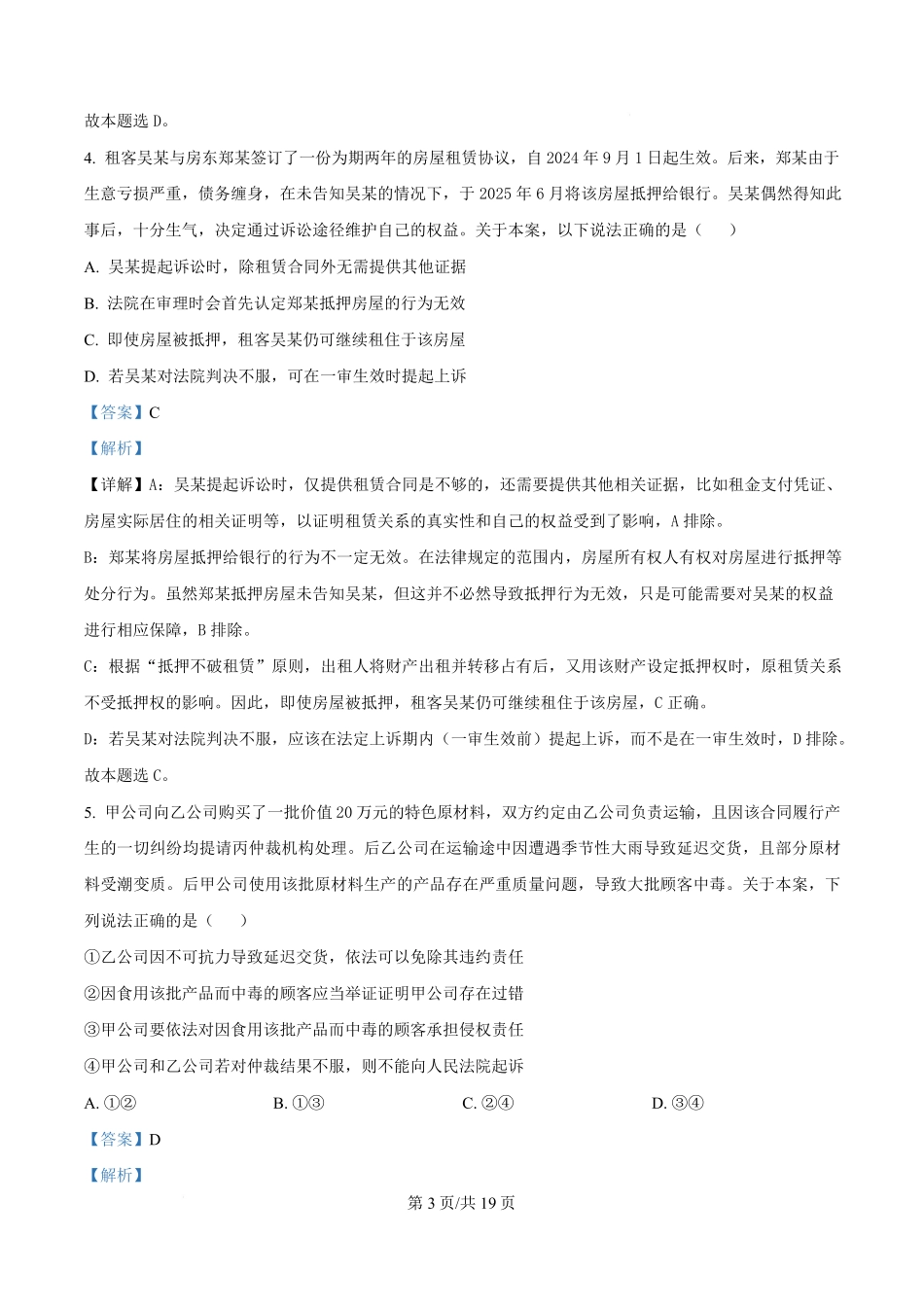 故本题选 D。

4. 租客吴某与房东郑某签订了一份为期两年的房屋租赁协议，自 2024 年 9 月 1 日起生效。后来，郑某由于生意亏损严重，债务缠身，在未告知吴某的情况下，于 2025 年 6 月将该房屋抵押给银行。吴某偶然得知此事后，十分生气，决定通过诉讼途径维护自己的权益。关于本案，以下说法正确的是（　　）

A. 吴某提起诉讼时，除租赁合同外无需提供其他证据

B. 法院在审理时会首先认定郑某抵押房屋的行为无效

C. 即使房屋被抵押，租客吴某仍可继续租住于该房屋

D. 若吴某对法院判决不服，可在一审生效时提起上诉

【答案】C

【解析】

【详解】A：吴某提起诉讼时，仅提供租赁合同是不够的，还需要提供其他相关证据，比如租金支付凭证、房屋实际居住的相关证明等，以证明租赁关系的真实性和自己的权益受到了影响，A 排除。

B：郑某将房屋抵押给银行的行为不一定无效。在法律规定的范围内，房屋所有权人有权对房屋进行抵押等处分行为。虽然郑某抵押房屋未告知吴某，但这并不必然导致抵押行为无效，只是可能需要对吴某的权益进行相应保障，B 排除。

C：根据“抵押不破租赁”原则，出租人将财产出租并转移占有后，又用该财产设定抵押权时，原租赁关系不受抵押权的影响。因此，即使房屋被抵押，租客吴某仍可继续租住于该房屋，C 正确。

D：若吴某对法院判决不服，应该在法定上诉期内（一审生效前）提起上诉，而不是在一审生效时，D 排除。

故本题选 C。

5. 甲公司向乙公司购买了一批价值 20 万元的特色原材料，双方约定由乙公司负责运输，且因该合同履行产生的一切纠纷均提请丙仲裁机构处理。后乙公司在运输途中因遭遇季节性大雨导致延迟交货，且部分原材料受潮变质。后甲公司使用该批原材料生产的产品存在严重质量问题，导致大批顾客中毒。关于本案，下列说法正确的是（　　）

①乙公司因不可抗力导致延迟交货，依法可以免除其违约责任

②因食用该批产品而中毒的顾客应当举证证明甲公司存在过错

③甲公司要依法对因食用该批产品而中毒的顾客承担侵权责任

④甲公司和乙公司若对仲裁结果不服，则不能向人民法院起诉

A. ①②　　B. ①③　　C. ②④　　D. ③④

【答案】D

【解析】

第 3 页/共 19 页